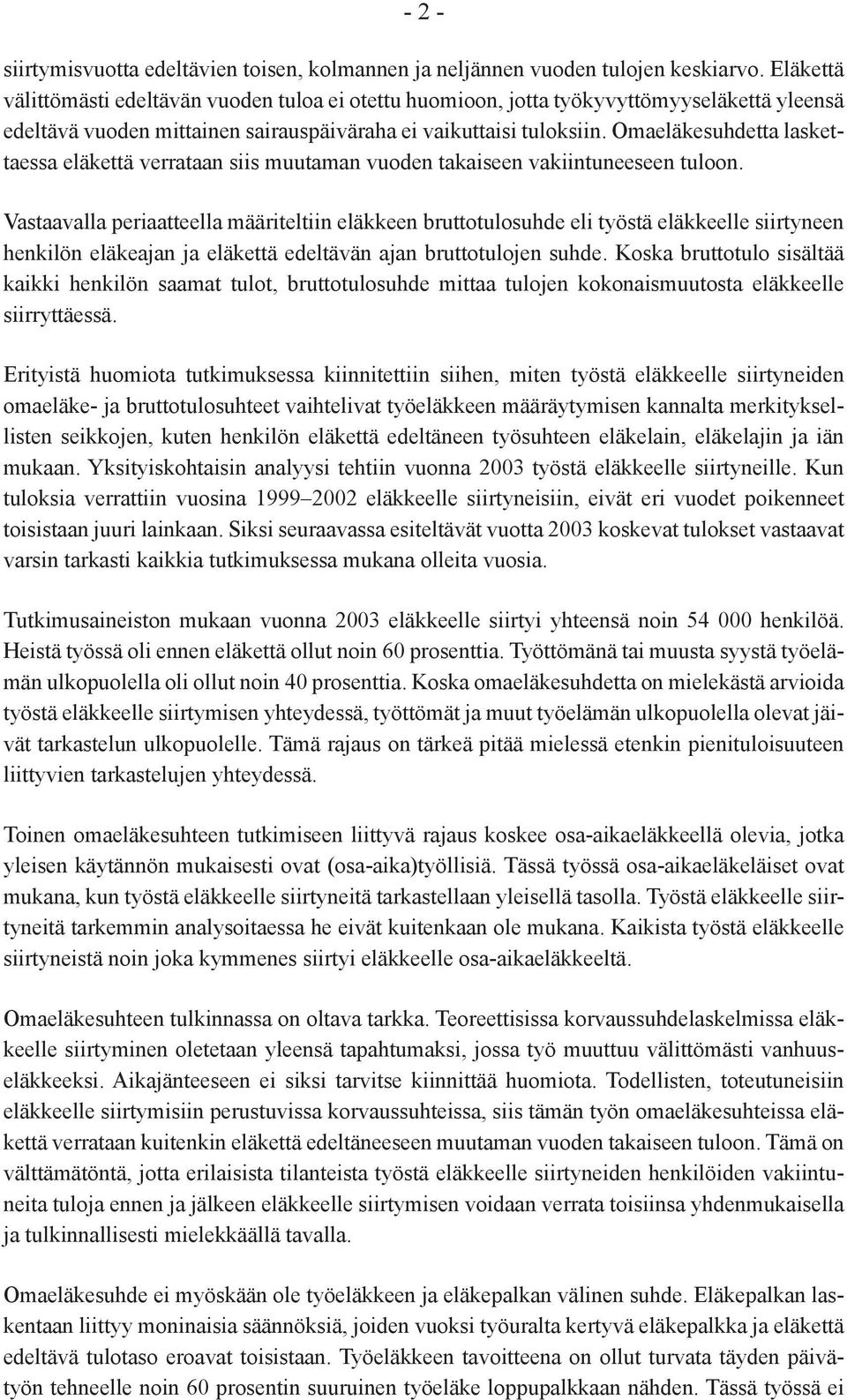 - 2 -

siirtymisvuotta edeltävien toisen, kolmannen ja neljännen vuoden tulojen keskiarvo. Eläkettä välittömästi edeltävän vuoden tuloa ei otettu huomioon, jotta työkyvyttömyyseläkettä yleensä edeltävä vuoden mittainen sairauspäiväraha ei vaikuttaisi tuloksiin. Omaeläkesuhdetta laskettaessa eläkettä verrataan siis muutaman vuoden takaiseen vakiintuneeseen tuloon.

Vastaavalla periaatteella määriteltiin eläkkeen bruttotulosuhde eli työstä eläkkeelle siirtyneen henkilön eläkeajan ja eläkettä edeltävän ajan bruttotulojen suhde. Koska bruttotulo sisältää kaikki henkilön saamat tulot, bruttotulosuhde mittaa tulojen kokonaismuutosta eläkkeelle siirryttäessä.

Erityistä huomiota tutkimuksessa kiinnitettiin siihen, miten työstä eläkkeelle siirtyneiden omaeläke- ja bruttotulosuhteet vaihtelivat työeläkkeen määräytymisen kannalta merkityksellisten seikkojen, kuten henkilön eläkettä edeltäneen työsuhteen eläkelain, eläkelajin ja iän mukaan. Yksityiskohtaisin analyysi tehtiin vuonna 2003 työstä eläkkeelle siirtyneille. Kun tuloksia verrattiin vuosina 1999–2002 eläkkeelle siirtyneisiin, eivät eri vuodet poikenneet toisistaan juuri lainkaan. Siksi seuraavassa esiteltävät vuotta 2003 koskevat tulokset vastaavat varsin tarkasti kaikkia tutkimuksessa mukana olleita vuosia.

Tutkimusaineiston mukaan vuonna 2003 eläkkeelle siirtyi yhteensä noin 54 000 henkilöä. Heistä työssä oli ennen eläkettä ollut noin 60 prosenttia. Työttömänä tai muusta syystä työelämän ulkopuolella oli ollut noin 40 prosenttia. Koska omaeläkesuhdetta on mielekästä arvioida työstä eläkkeelle siirtymisen yhteydessä, työttömät ja muut työelämän ulkopuolella olevat jäivät tarkastelun ulkopuolelle. Tämä rajaus on tärkeä pitää mielessä etenkin pienituloisuuteen liittyvien tarkastelujen yhteydessä.

Toinen omaeläkesuhteen tutkimiseen liittyvä rajaus koskee osa-aikaeläkkeellä olevia, jotka yleisen käytännön mukaisesti ovat (osa-aika)työllisiä. Tässä työssä osa-aikaeläkeläiset ovat mukana, kun työstä eläkkeelle siirtyneitä tarkastellaan yleisellä tasolla. Työstä eläkkeelle siirtyneitä tarkemmin analysoitaessa he eivät kuitenkaan ole mukana. Kaikista työstä eläkkeelle siirtyneistä noin joka kymmenes siirtyi eläkkeelle osa-aikaeläkkeeltä.

Omaeläkesuhteen tulkinnassa on oltava tarkka. Teoreettisissa korvaussuhdelaskelmissa eläkkeelle siirtyminen oletetaan yleensä tapahtumaksi, jossa työ muuttuu välittömästi vanhuuseläkkeeksi. Aikajänteeseen ei siksi tarvitse kiinnittää huomiota. Todellisten, toteutuneisiin eläkkeelle siirtymisiin perustuvissa korvaussuhteissa, siis tämän työn omaeläkesuhteissa eläkettä verrataan kuitenkin eläkettä edeltäneeseen muutaman vuoden takaiseen tuloon. Tämä on välttämätöntä, jotta erilaisista tilanteista työstä eläkkeelle siirtyneiden henkilöiden vakiintuneita tuloja ennen ja jälkeen eläkkeelle siirtymisen voidaan verrata toisiinsa yhdenmukaisella ja tulkinnallisesti mielekkäällä tavalla.

Omaeläkesuhde ei myöskään ole työeläkkeen ja eläkepalkan välinen suhde. Eläkepalkan laskentaan liittyy moninaisia säännöksiä, joiden vuoksi työuralta kertyvä eläkepalkka ja eläkettä edeltävä tulotaso eroavat toisistaan. Työeläkkeen tavoitteena on ollut turvata täyden päivätyön tehneelle noin 60 prosentin suuruinen työeläke loppupalkkaan nähden. Tässä työssä ei